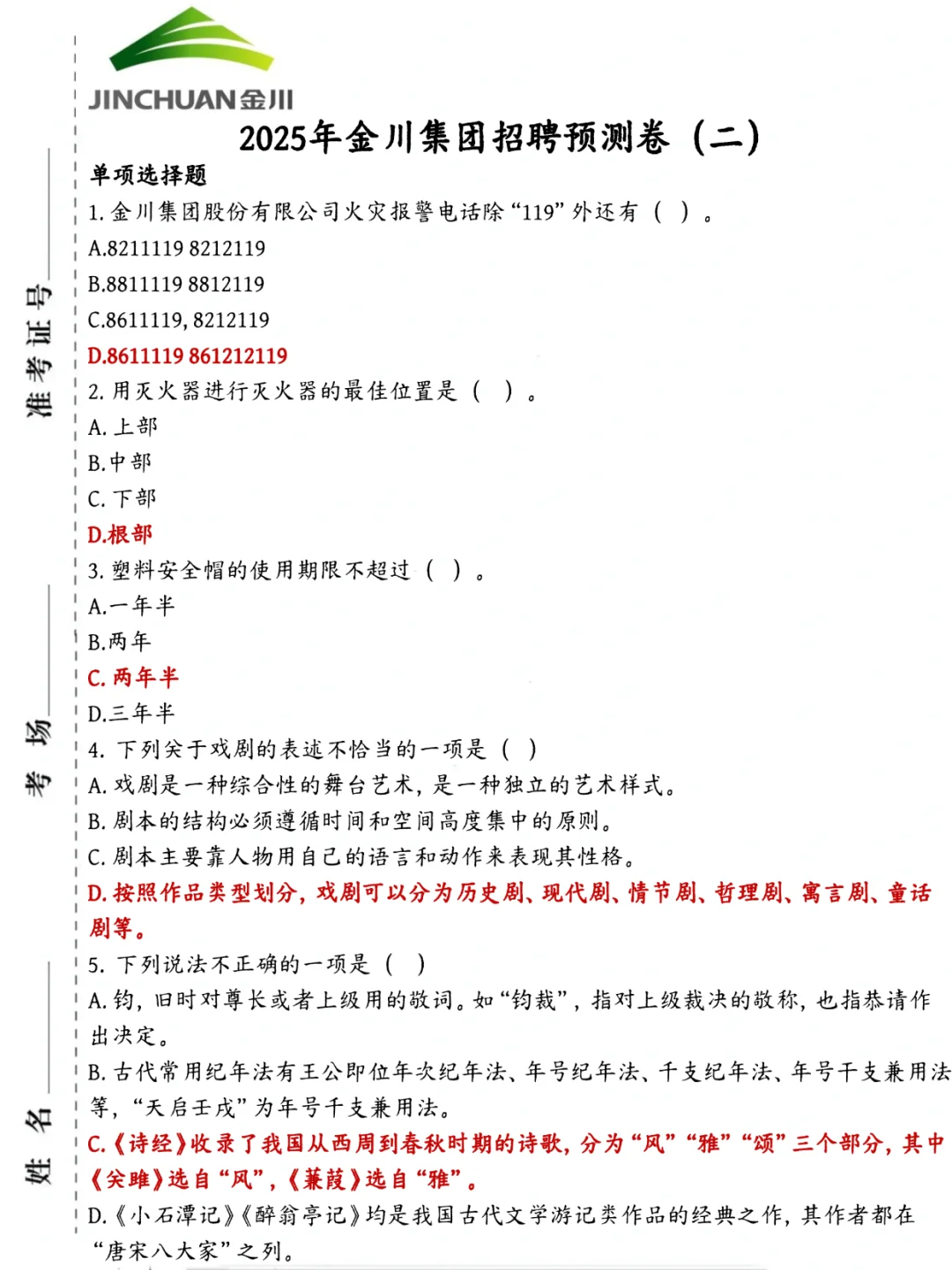 JINCHUAN金川

准考证号

考场

姓名

2025年金川集团招聘预测卷（二）

单项选择题

1. 金川集团股份有限公司火灾报警电话除“119”外还有（ ）。

A.8211119 8212119

B.8811119 8812119

C.8611119, 8212119

D.8611119 861212119

2. 用灭火器进行灭火器的最佳位置是（ ）。

A. 上部

B.中部

C. 下部

D.根部

3. 塑料安全帽的使用期限不超过（ ）。

A.一年半

B.两年

C. 两年半

D.三年半

4. 下列关于戏剧的表述不恰当的一项是（ ）

A. 戏剧是一种综合性的舞台艺术，是一种独立的艺术样式。

B. 剧本的结构必须遵循时间和空间高度集中的原则。

C. 剧本主要靠人物用自己的语言和动作来表现其性格。

D. 按照作品类型划分，戏剧可以分为历史剧、现代剧、情节剧、哲理剧、寓言剧、童话剧等。

5. 下列说法不正确的一项是（ ）

A. 钧，旧时对尊长或者上级用的敬词。如“钧裁”，指对上级裁决的敬称，也指恭请作出决定。

B. 古代常用纪年法有王公即位年次纪年法、年号纪年法、干支纪年法、年号干支兼用法等，“天启壬戌”为年号干支兼用法。

C.《诗经》收录了我国从西周到春秋时期的诗歌，分为“风”“雅”“颂”三个部分，其中《关雎》选自“风”，《蒹葭》选自“雅”。

D.《小石潭记》《醉翁亭记》均是我国古代文学游记类作品的经典之作，其作者都在“唐宋八大家”之列。